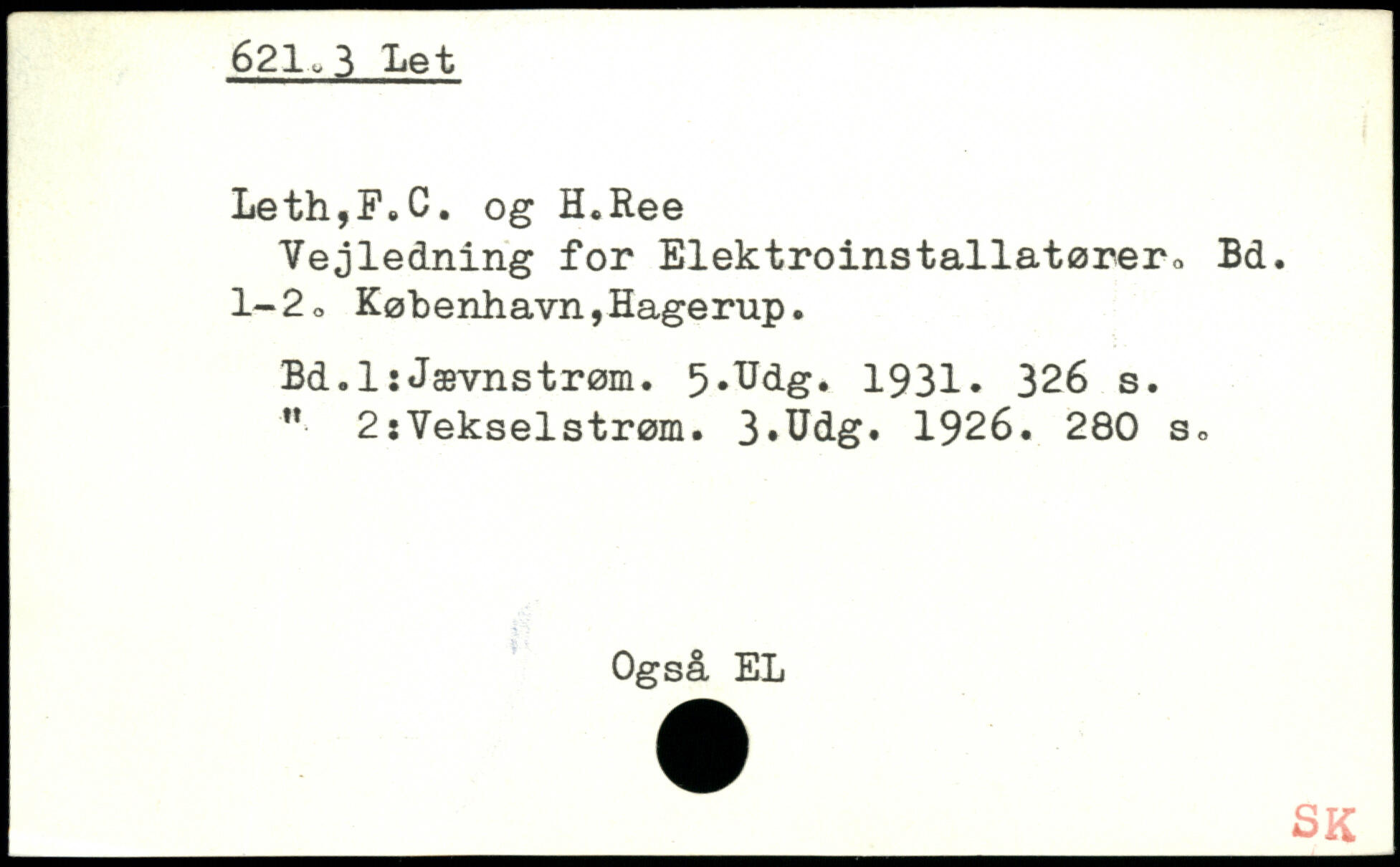 621.3 Let

Leth,F.C. og H.Ree
Vejledning for Elektroinstallatører. Bd. 1-2. København,Hagerup.

Bd.1:Jævnstrøm. 5.Udg. 1931. 326 s.
" 2:Vekselstrøm. 3.Udg. 1926. 280 s.

Også EL

SK